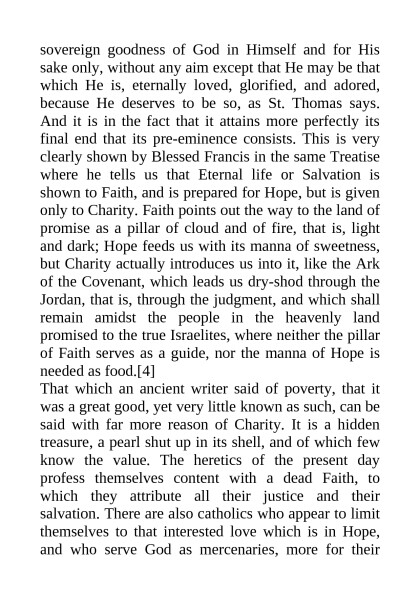 sovereign goodness of God in Himself and for His sake only, without any aim except that He may be that which He is, eternally loved, glorified, and adored, because He deserves to be so, as St. Thomas says. And it is in the fact that it attains more perfectly its final end that its pre-eminence consists. This is very clearly shown by Blessed Francis in the same Treatise where he tells us that Eternal life or Salvation is shown to Faith, and is prepared for Hope, but is given only to Charity. Faith points out the way to the land of promise as a pillar of cloud and of fire, that is, light and dark; Hope feeds us with its manna of sweetness, but Charity actually introduces us into it, like the Ark of the Covenant, which leads us dry-shod through the Jordan, that is, through the judgment, and which shall remain amidst the people in the heavenly land promised to the true Israelites, where neither the pillar of Faith serves as a guide, nor the manna of Hope is needed as food.[4]
That which an ancient writer said of poverty, that it was a great good, yet very little known as such, can be said with far more reason of Charity. It is a hidden treasure, a pearl shut up in its shell, and of which few know the value. The heretics of the present day profess themselves content with a dead Faith, to which they attribute all their justice and their salvation. There are also catholics who appear to limit themselves to that interested love which is in Hope, and who serve God as mercenaries, more for their